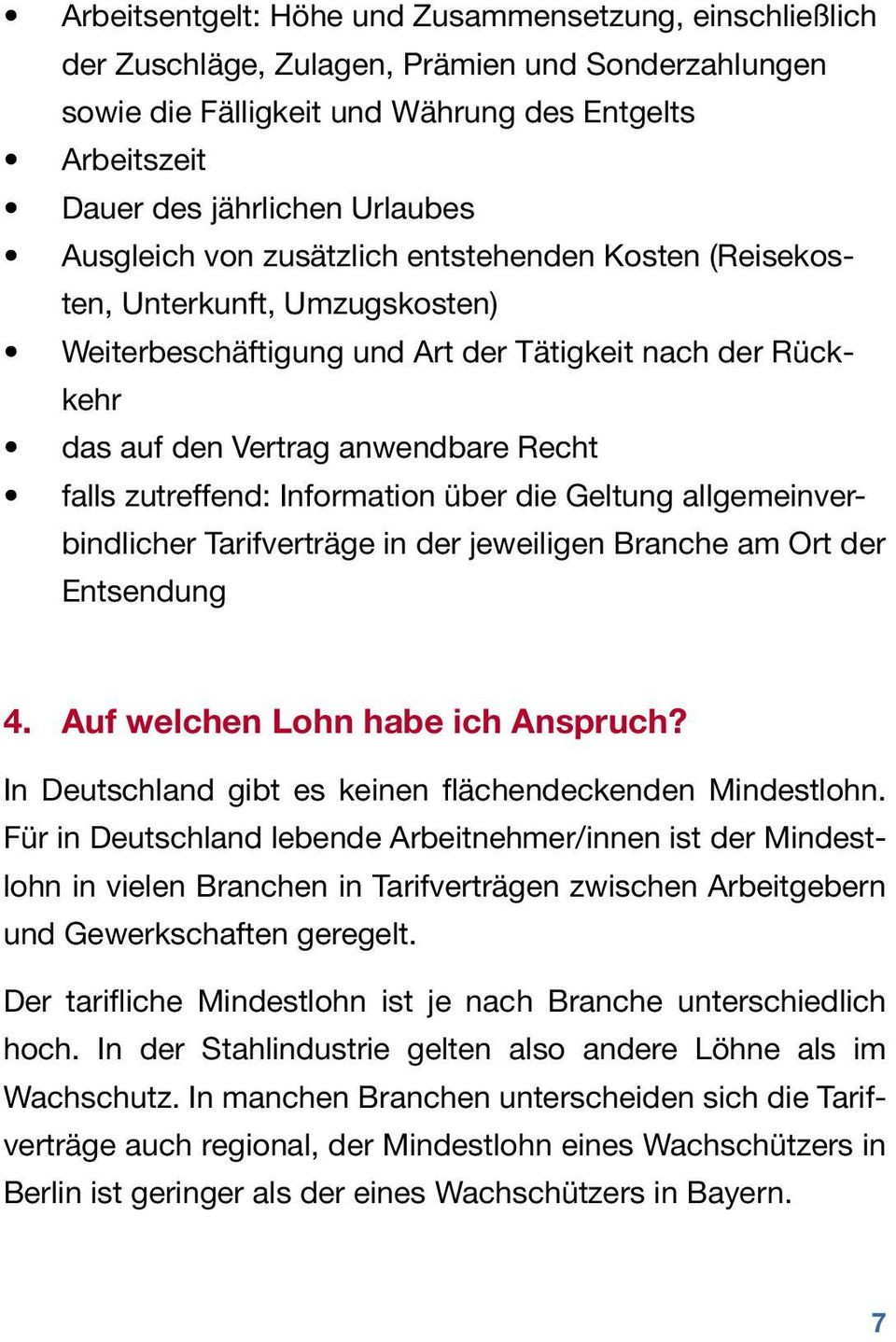 • Arbeitsentgelt: Höhe und Zusammensetzung, einschließlich der Zuschläge, Zulagen, Prämien und Sonderzahlungen sowie die Fälligkeit und Währung des Entgelts
• Arbeitszeit
• Dauer des jährlichen Urlaubes
• Ausgleich von zusätzlich entstehenden Kosten (Reisekosten, Unterkunft, Umzugskosten)
• Weiterbeschäftigung und Art der Tätigkeit nach der Rückkehr
• das auf den Vertrag anwendbare Recht
• falls zutreffend: Information über die Geltung allgemeinverbindlicher Tarifverträge in der jeweiligen Branche am Ort der Entsendung

4. Auf welchen Lohn habe ich Anspruch?

In Deutschland gibt es keinen flächendeckenden Mindestlohn. Für in Deutschland lebende Arbeitnehmer/innen ist der Mindestlohn in vielen Branchen in Tarifverträgen zwischen Arbeitgebern und Gewerkschaften geregelt.

Der tarifliche Mindestlohn ist je nach Branche unterschiedlich hoch. In der Stahlindustrie gelten also andere Löhne als im Wachschutz. In manchen Branchen unterscheiden sich die Tarifverträge auch regional, der Mindestlohn eines Wachschützers in Berlin ist geringer als der eines Wachschützers in Bayern.

7